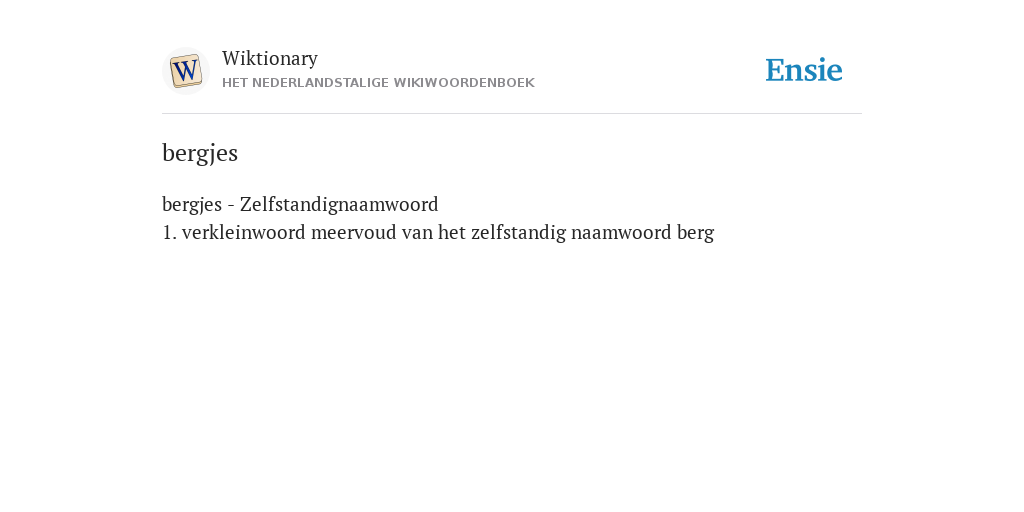 W
Wiktionary
HET NEDERLANDSTALIGE WIKIWOORDENBOEK
Ensie

bergjes

bergjes - Zelfstandignaamwoord
1. verkleinwoord meervoud van het zelfstandig naamwoord berg